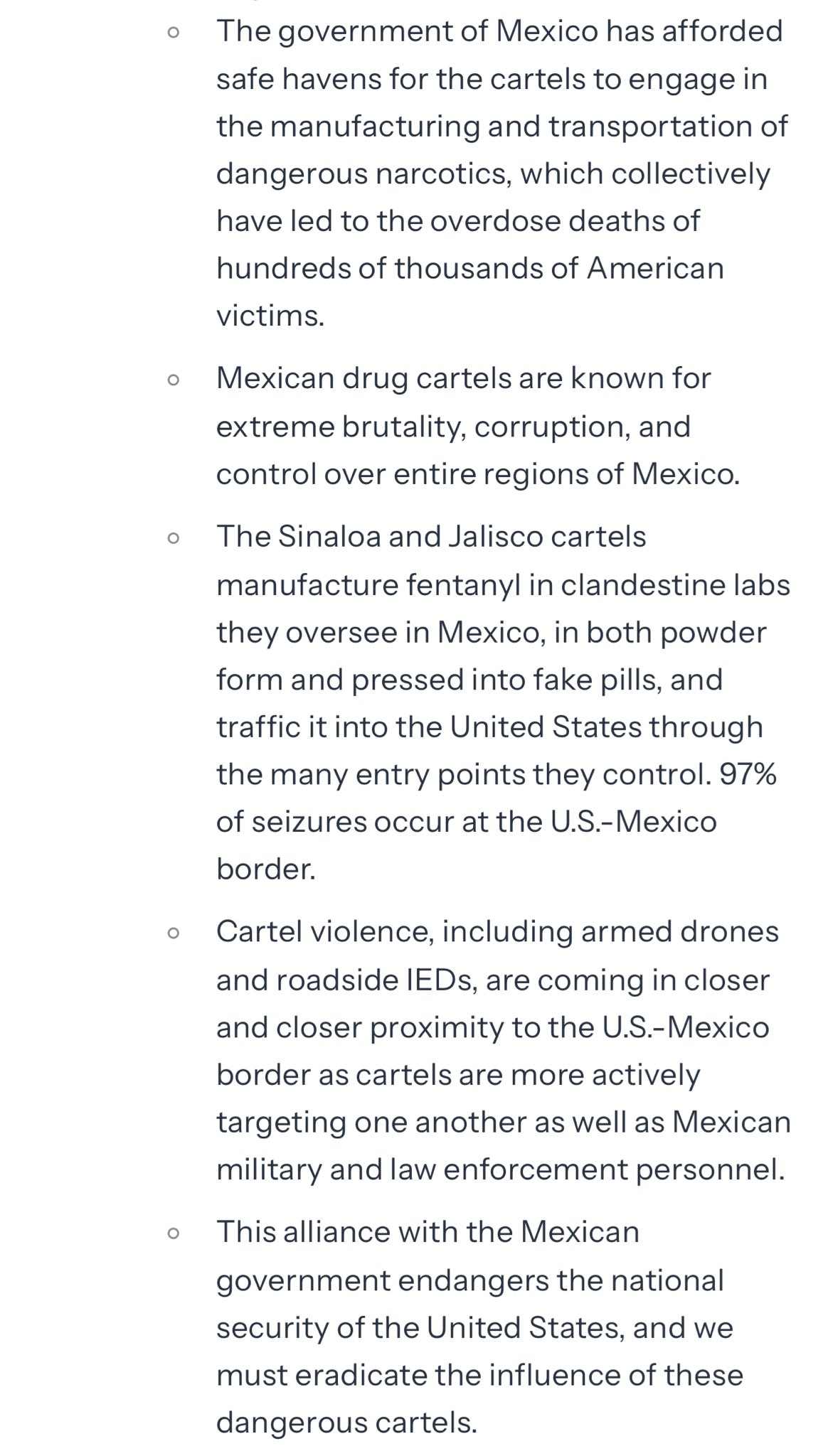 - The government of Mexico has afforded safe havens for the cartels to engage in the manufacturing and transportation of dangerous narcotics, which collectively have led to the overdose deaths of hundreds of thousands of American victims.
- Mexican drug cartels are known for extreme brutality, corruption, and control over entire regions of Mexico.
- The Sinaloa and Jalisco cartels manufacture fentanyl in clandestine labs they oversee in Mexico, in both powder form and pressed into fake pills, and traffic it into the United States through the many entry points they control. 97% of seizures occur at the U.S.-Mexico border.
- Cartel violence, including armed drones and roadside IEDs, are coming in closer and closer proximity to the U.S.-Mexico border as cartels are more actively targeting one another as well as Mexican military and law enforcement personnel.
- This alliance with the Mexican government endangers the national security of the United States, and we must eradicate the influence of these dangerous cartels.